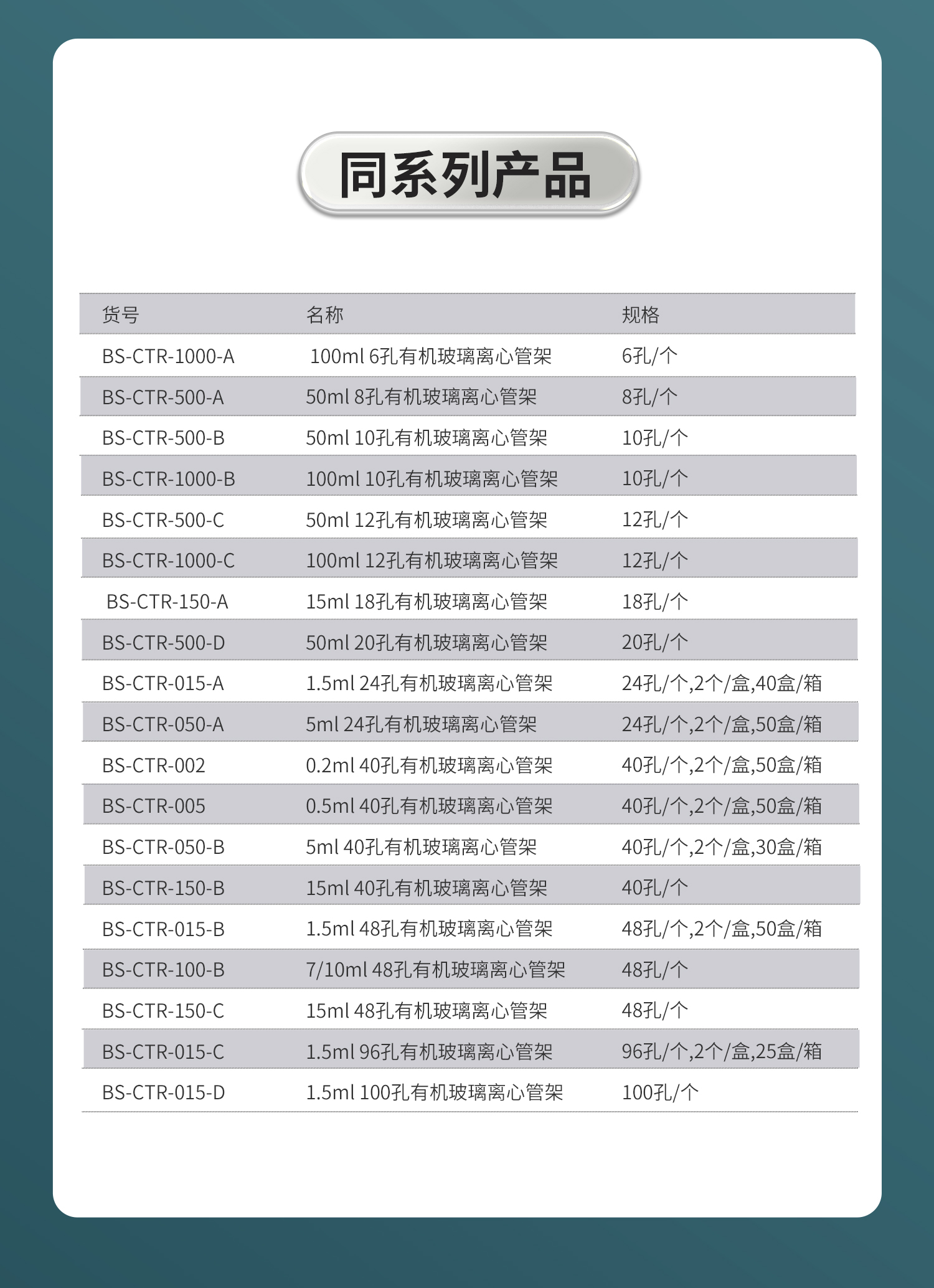 同系列产品

| 货号 | 名称 | 规格 |
|---|---|---|
| BS-CTR-1000-A | 100ml 6孔有机玻璃离心管架 | 6孔/个 |
| BS-CTR-500-A | 50ml 8孔有机玻璃离心管架 | 8孔/个 |
| BS-CTR-500-B | 50ml 10孔有机玻璃离心管架 | 10孔/个 |
| BS-CTR-1000-B | 100ml 10孔有机玻璃离心管架 | 10孔/个 |
| BS-CTR-500-C | 50ml 12孔有机玻璃离心管架 | 12孔/个 |
| BS-CTR-1000-C | 100ml 12孔有机玻璃离心管架 | 12孔/个 |
| BS-CTR-150-A | 15ml 18孔有机玻璃离心管架 | 18孔/个 |
| BS-CTR-500-D | 50ml 20孔有机玻璃离心管架 | 20孔/个 |
| BS-CTR-015-A | 1.5ml 24孔有机玻璃离心管架 | 24孔/个,2个/盒,40盒/箱 |
| BS-CTR-050-A | 5ml 24孔有机玻璃离心管架 | 24孔/个,2个/盒,50盒/箱 |
| BS-CTR-002 | 0.2ml 40孔有机玻璃离心管架 | 40孔/个,2个/盒,50盒/箱 |
| BS-CTR-005 | 0.5ml 40孔有机玻璃离心管架 | 40孔/个,2个/盒,50盒/箱 |
| BS-CTR-050-B | 5ml 40孔有机玻璃离心管架 | 40孔/个,2个/盒,30盒/箱 |
| BS-CTR-150-B | 15ml 40孔有机玻璃离心管架 | 40孔/个 |
| BS-CTR-015-B | 1.5ml 48孔有机玻璃离心管架 | 48孔/个,2个/盒,50盒/箱 |
| BS-CTR-100-B | 7/10ml 48孔有机玻璃离心管架 | 48孔/个 |
| BS-CTR-150-C | 15ml 48孔有机玻璃离心管架 | 48孔/个 |
| BS-CTR-015-C | 1.5ml 96孔有机玻璃离心管架 | 96孔/个,2个/盒,25盒/箱 |
| BS-CTR-015-D | 1.5ml 100孔有机玻璃离心管架 | 100孔/个 |